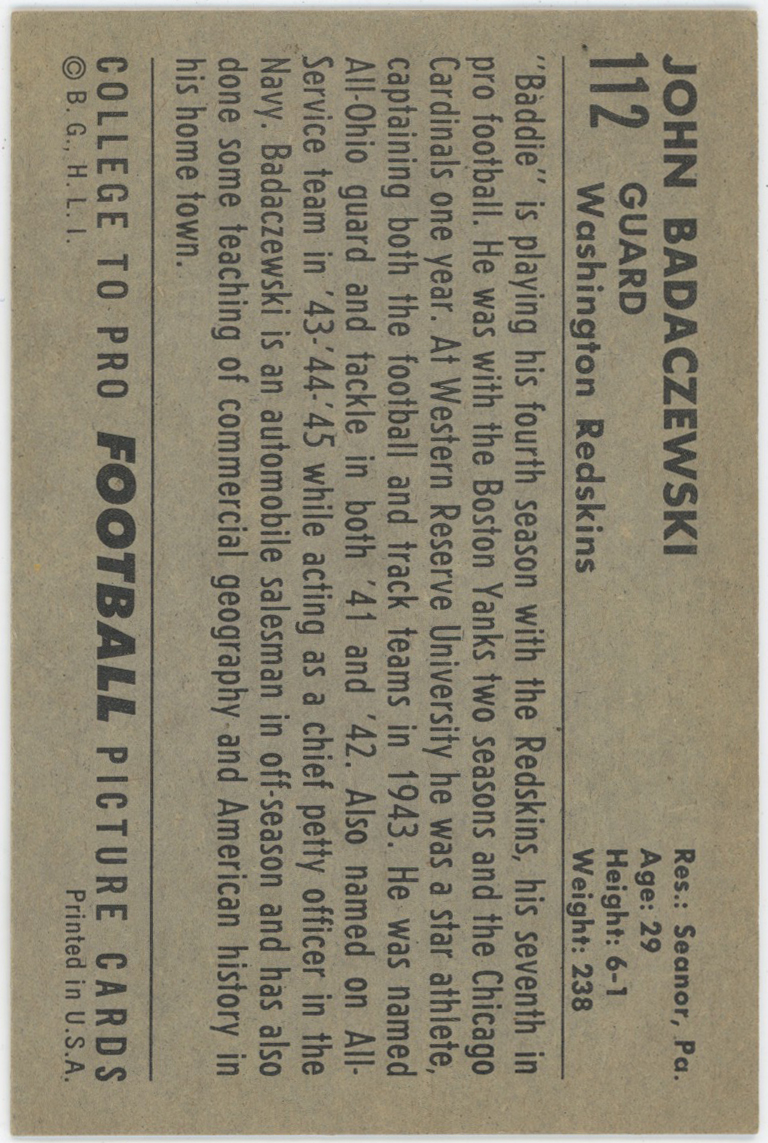 JOHN BADACZEWSKI

112 GUARD
Washington Redskins

Res.: Seanor, Pa.
Age: 29
Height: 6-1
Weight: 238

"Baddie" is playing his fourth season with the Redskins, his seventh in pro football. He was with the Boston Yanks two seasons and the Chicago Cardinals one year. At Western Reserve University he was a star athlete, captaining both the football and track teams in 1943. He was named All-Ohio guard and tackle in both '41 and '42. Also named on All-Service team in '43-'44-'45 while acting as a chief petty officer in the Navy. Badaczewski is an automobile salesman in off-season and has also done some teaching of commercial geography and American history in his home town.

COLLEGE TO PRO FOOTBALL PICTURE CARDS
© B. G., H. L. I.
Printed in U.S.A.